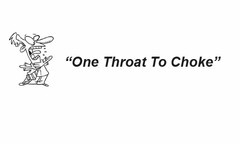 “One Throat To Choke”